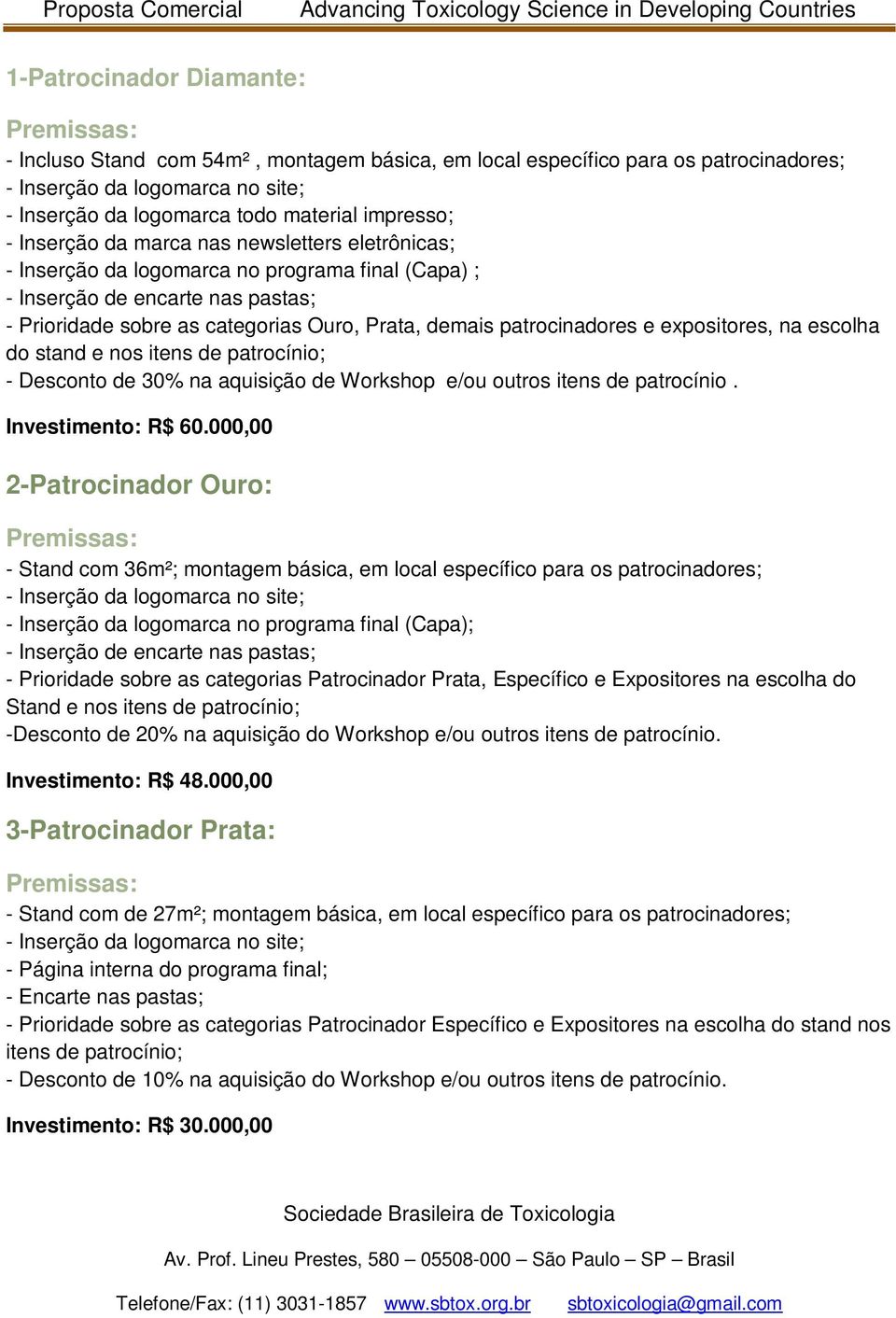 Proposta Comercial Advancing Toxicology Science in Developing Countries

1-Patrocinador Diamante:

Premissas:
- Incluso Stand com 54m² , montagem básica, em local específico para os patrocinadores;
- Inserção da logomarca no site;
- Inserção da logomarca todo material impresso;
- Inserção da marca nas newsletters eletrônicas;
- Inserção da logomarca no programa final (Capa) ;
- Inserção de encarte nas pastas;
- Prioridade sobre as categorias Ouro, Prata, demais patrocinadores e expositores, na escolha do stand e nos itens de patrocínio;
- Desconto de 30% na aquisição de Workshop e/ou outros itens de patrocínio .

Investimento: R$ 60.000,00

2-Patrocinador Ouro:

Premissas:
- Stand com 36m²; montagem básica, em local específico para os patrocinadores;
- Inserção da logomarca no site;
- Inserção da logomarca no programa final (Capa);
- Inserção de encarte nas pastas;
- Prioridade sobre as categorias Patrocinador Prata, Específico e Expositores na escolha do Stand e nos itens de patrocínio;
-Desconto de 20% na aquisição do Workshop e/ou outros itens de patrocínio.

Investimento: R$ 48.000,00

3-Patrocinador Prata:

Premissas:
- Stand com de 27m²; montagem básica, em local específico para os patrocinadores;
- Inserção da logomarca no site;
- Página interna do programa final;
- Encarte nas pastas;
- Prioridade sobre as categorias Patrocinador Específico e Expositores na escolha do stand nos itens de patrocínio;
- Desconto de 10% na aquisição do Workshop e/ou outros itens de patrocínio.

Investimento: R$ 30.000,00

Sociedade Brasileira de Toxicologia

Av. Prof. Lineu Prestes, 580 – 05508-000 – São Paulo – SP – Brasil

Telefone/Fax: (11) 3031-1857 www.sbtox.org.br sbtoxicologia@gmail.com